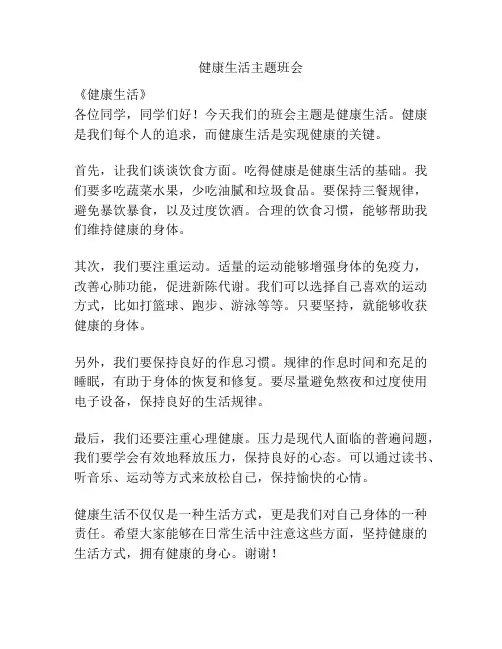 健康生活主题班会

《健康生活》
各位同学，同学们好！今天我们的班会主题是健康生活。健康是我们每个人的追求，而健康生活是实现健康的关键。

首先，让我们谈谈饮食方面。吃得健康是健康生活的基础。我们要多吃蔬菜水果，少吃油腻和垃圾食品。要保持三餐规律，避免暴饮暴食，以及过度饮酒。合理的饮食习惯，能够帮助我们维持健康的身体。

其次，我们要注重运动。适量的运动能够增强身体的免疫力，改善心肺功能，促进新陈代谢。我们可以选择自己喜欢的运动方式，比如打篮球、跑步、游泳等等。只要坚持，就能够收获健康的身体。

另外，我们要保持良好的作息习惯。规律的作息时间和充足的睡眠，有助于身体的恢复和修复。要尽量避免熬夜和过度使用电子设备，保持良好的生活规律。

最后，我们还要注重心理健康。压力是现代人面临的普遍问题，我们要学会有效地释放压力，保持良好的心态。可以通过读书、听音乐、运动等方式来放松自己，保持愉快的心情。

健康生活不仅仅是一种生活方式，更是我们对自己身体的一种责任。希望大家能够在日常生活中注意这些方面，坚持健康的生活方式，拥有健康的身心。谢谢！